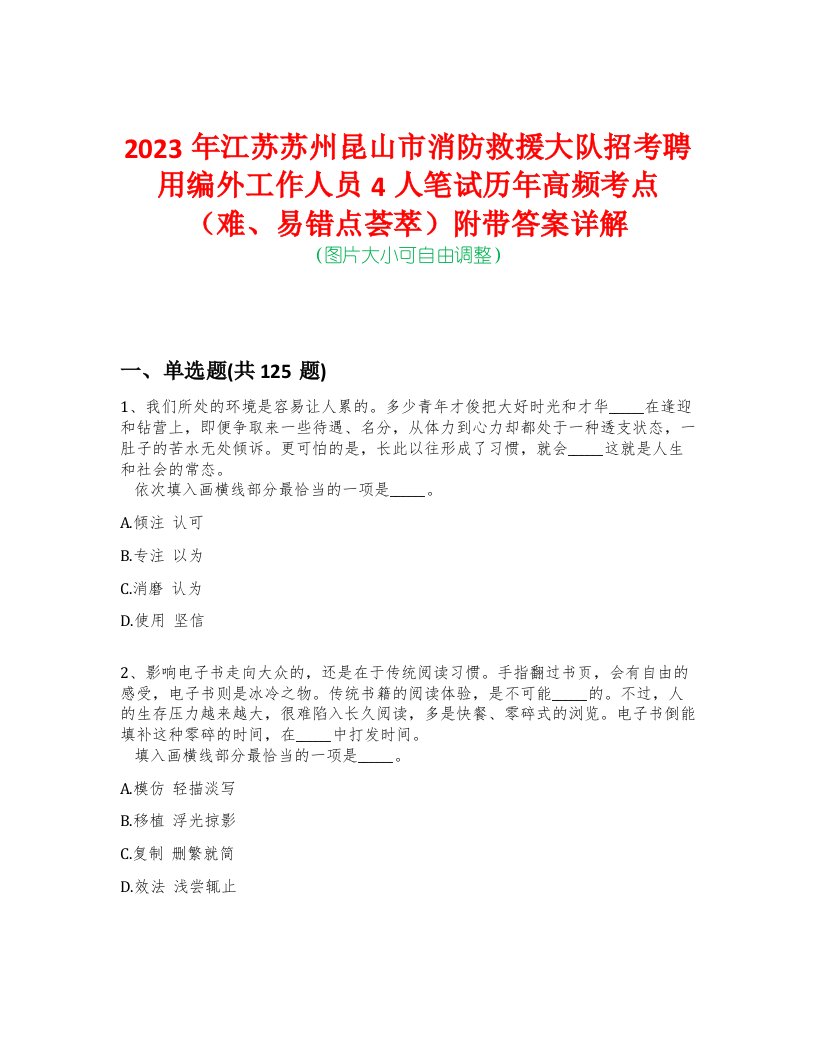 2023 年江苏苏州昆山市消防救援大队招考聘用编外工作人员 4 人笔试历年高频考点（难、易错点荟萃）附带答案详解
(图片大小可自由调整)

一、单选题(共 125 题)

1、我们所处的环境是容易让人累的。多少青年才俊把大好时光和才华_____在逢迎和钻营上，即便争取来一些待遇、名分，从体力到心力却都处于一种透支状态，一肚子的苦水无处倾诉。更可怕的是，长此以往形成了习惯，就会_____这就是人生和社会的常态。
依次填入画横线部分最恰当的一项是_____。

A.倾注 认可

B.专注 以为

C.消磨 认为

D.使用 坚信

2、影响电子书走向大众的，还是在于传统阅读习惯。手指翻过书页，会有自由的感受，电子书则是冰冷之物。传统书籍的阅读体验，是不可能_____的。不过，人的生存压力越来越大，很难陷入长久阅读，多是快餐、零碎式的浏览。电子书倒能填补这种零碎的时间，在_____中打发时间。
填入画横线部分最恰当的一项是_____。

A.模仿 轻描淡写

B.移植 浮光掠影

C.复制 删繁就简

D.效法 浅尝辄止